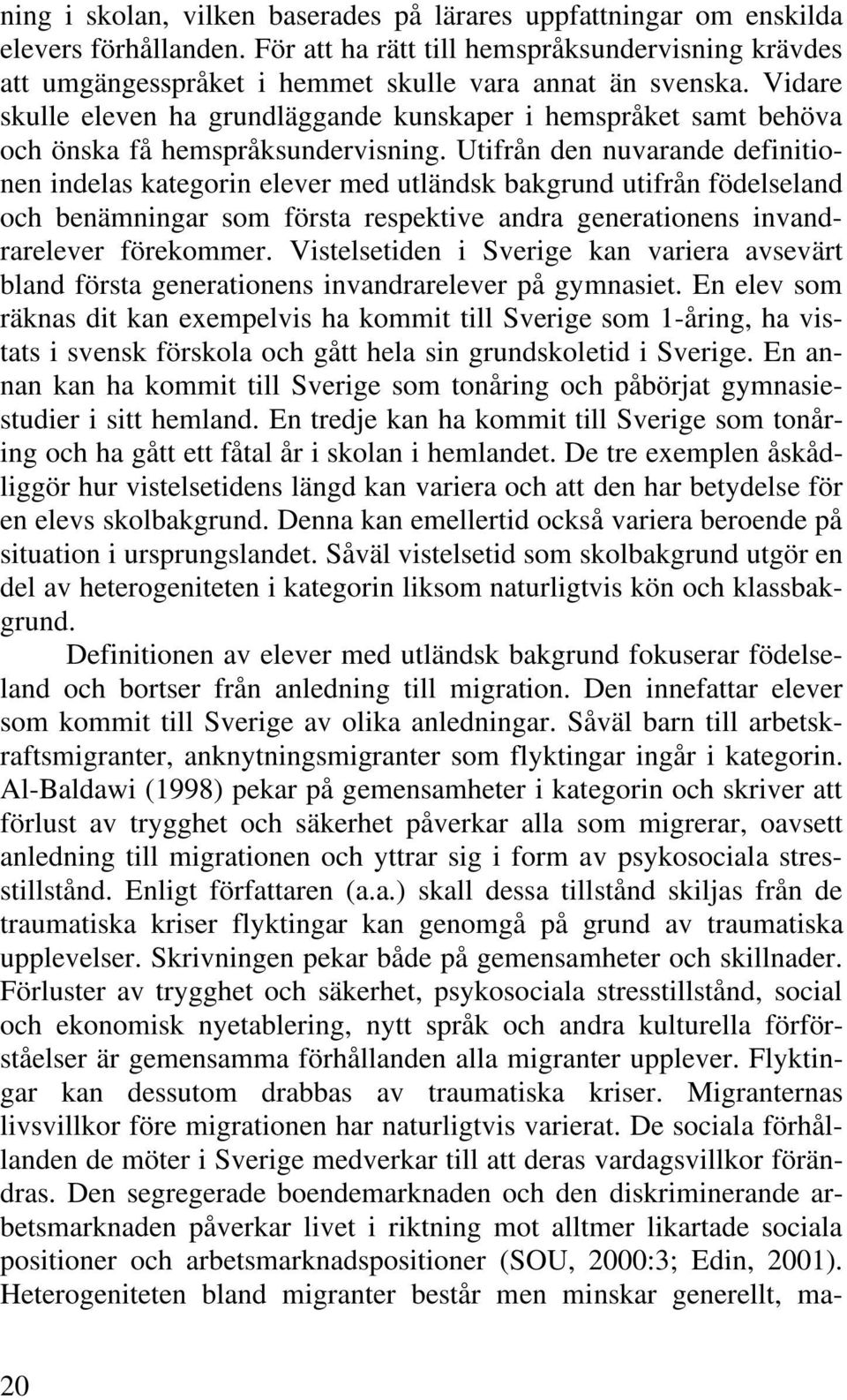 ning i skolan, vilken baserades på lärares uppfattningar om enskilda elevers förhållanden. För att ha rätt till hemspråksundervisning krävdes att umgängesspråket i hemmet skulle vara annat än svenska. Vidare skulle eleven ha grundläggande kunskaper i hemspråket samt behöva och önska få hemspråksundervisning. Utifrån den nuvarande definitionen indelas kategorin elever med utländsk bakgrund utifrån födelseland och benämningar som första respektive andra generationens invandrarelever förekommer. Vistelsetiden i Sverige kan variera avsevärt bland första generationens invandrarelever på gymnasiet. En elev som räknas dit kan exempelvis ha kommit till Sverige som 1-åring, ha vistats i svensk förskola och gått hela sin grundskoletid i Sverige. En annan kan ha kommit till Sverige som tonåring och påbörjat gymnasiestudier i sitt hemland. En tredje kan ha kommit till Sverige som tonåring och ha gått ett fåtal år i skolan i hemlandet. De tre exemplen åskådliggör hur vistelsetidens längd kan variera och att den har betydelse för en elevs skolbakgrund. Denna kan emellertid också variera beroende på situation i ursprungslandet. Såväl vistelsetid som skolbakgrund utgör en del av heterogeniteten i kategorin liksom naturligtvis kön och klassbakgrund.

Definitionen av elever med utländsk bakgrund fokuserar födelseland och bortser från anledning till migration. Den innefattar elever som kommit till Sverige av olika anledningar. Såväl barn till arbetskraftsmigranter, anknytningsmigranter som flyktingar ingår i kategorin. Al-Baldawi (1998) pekar på gemensamheter i kategorin och skriver att förlust av trygghet och säkerhet påverkar alla som migrerar, oavsett anledning till migrationen och yttrar sig i form av psykosociala stresstillstånd. Enligt författaren (a.a.) skall dessa tillstånd skiljas från de traumatiska kriser flyktingar kan genomgå på grund av traumatiska upplevelser. Skrivningen pekar både på gemensamheter och skillnader. Förluster av trygghet och säkerhet, psykosociala stresstillstånd, social och ekonomisk nyetablering, nytt språk och andra kulturella förförståelser är gemensamma förhållanden alla migranter upplever. Flyktingar kan dessutom drabbas av traumatiska kriser. Migranternas livsvillkor före migrationen har naturligtvis varierat. De sociala förhållanden de möter i Sverige medverkar till att deras vardagsvillkor förändras. Den segregerade boendemarknaden och den diskriminerande arbetsmarknaden påverkar livet i riktning mot alltmer likartade sociala positioner och arbetsmarknadspositioner (SOU, 2000:3; Edin, 2001). Heterogeniteten bland migranter består men minskar generellt, ma-

20